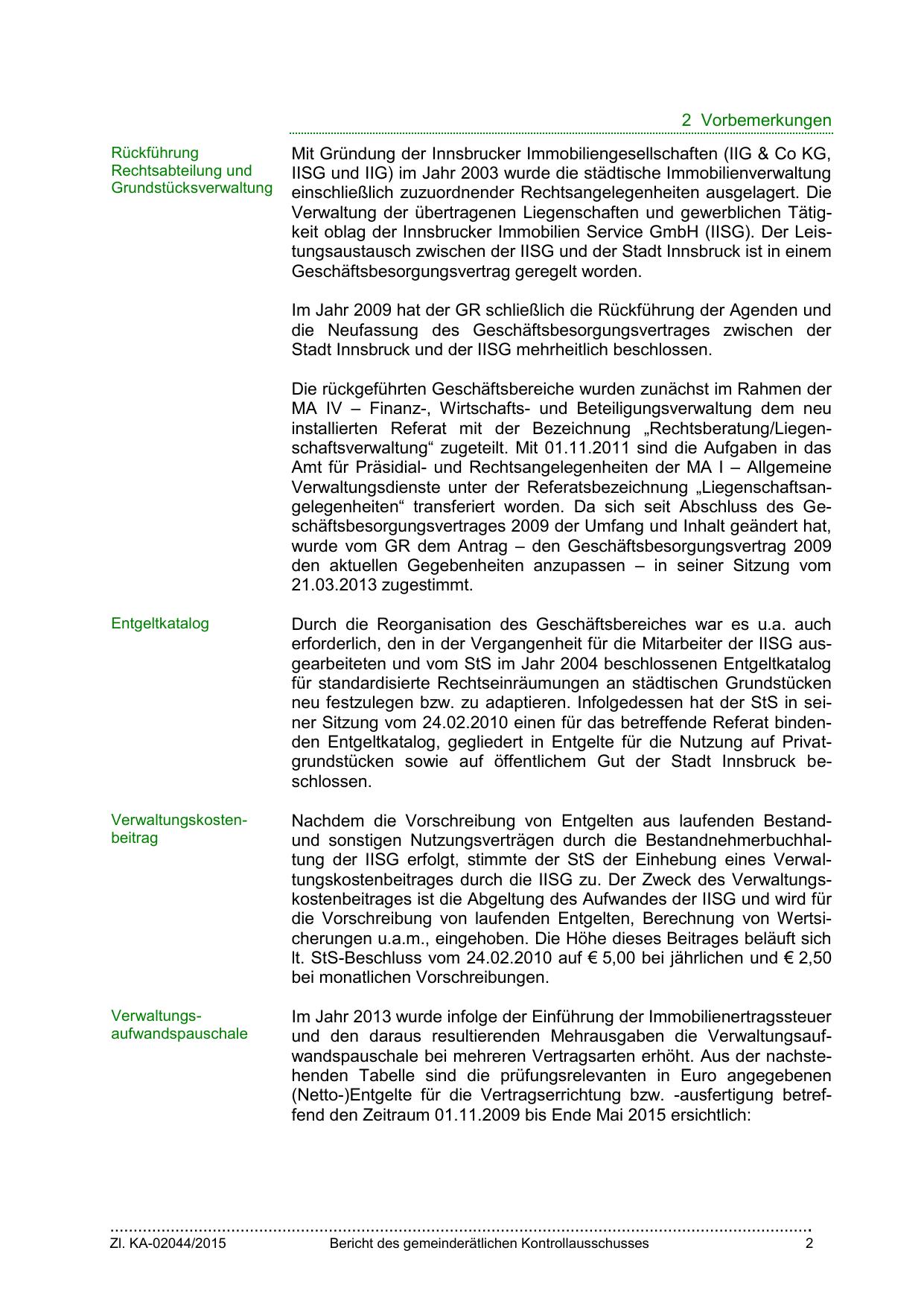 2 Vorbemerkungen

Rückführung Rechtsabteilung und Grundstücksverwaltung

Mit Gründung der Innsbrucker Immobiliengesellschaften (IIG & Co KG, IISG und IIG) im Jahr 2003 wurde die städtische Immobilienverwaltung einschließlich zuzuordnender Rechtsangelegenheiten ausgelagert. Die Verwaltung der übertragenen Liegenschaften und gewerblichen Tätigkeit oblag der Innsbrucker Immobilien Service GmbH (IISG). Der Leistungsaustausch zwischen der IISG und der Stadt Innsbruck ist in einem Geschäftsbesorgungsvertrag geregelt worden.

Im Jahr 2009 hat der GR schließlich die Rückführung der Agenden und die Neufassung des Geschäftsbesorgungsvertrages zwischen der Stadt Innsbruck und der IISG mehrheitlich beschlossen.

Die rückgeführten Geschäftsbereiche wurden zunächst im Rahmen der MA IV – Finanz-, Wirtschafts- und Beteiligungsverwaltung dem neu installierten Referat mit der Bezeichnung „Rechtsberatung/Liegenschaftsverwaltung“ zugeteilt. Mit 01.11.2011 sind die Aufgaben in das Amt für Präsidial- und Rechtsangelegenheiten der MA I – Allgemeine Verwaltungsdienste unter der Referatsbezeichnung „Liegenschaftsangelegenheiten“ transferiert worden. Da sich seit Abschluss des Geschäftsbesorgungsvertrages 2009 der Umfang und Inhalt geändert hat, wurde vom GR dem Antrag – den Geschäftsbesorgungsvertrag 2009 den aktuellen Gegebenheiten anzupassen – in seiner Sitzung vom 21.03.2013 zugestimmt.

Entgeltkatalog

Durch die Reorganisation des Geschäftsbereiches war es u.a. auch erforderlich, den in der Vergangenheit für die Mitarbeiter der IISG ausgearbeiteten und vom StS im Jahr 2004 beschlossenen Entgeltkatalog für standardisierte Rechtseinräumungen an städtischen Grundstücken neu festzulegen bzw. zu adaptieren. Infolgedessen hat der StS in seiner Sitzung vom 24.02.2010 einen für das betreffende Referat bindenden Entgeltkatalog, gegliedert in Entgelte für die Nutzung auf Privatgrundstücken sowie auf öffentlichem Gut der Stadt Innsbruck beschlossen.

Verwaltungskostenbeitrag

Nachdem die Vorschreibung von Entgelten aus laufenden Bestand- und sonstigen Nutzungsverträgen durch die Bestandnehmerbuchhaltung der IISG erfolgt, stimmte der StS der Einhebung eines Verwaltungskostenbeitrages durch die IISG zu. Der Zweck des Verwaltungskostenbeitrages ist die Abgeltung des Aufwandes der IISG und wird für die Vorschreibung von laufenden Entgelten, Berechnung von Wertsicherungen u.a.m., eingehoben. Die Höhe dieses Beitrages beläuft sich lt. StS-Beschluss vom 24.02.2010 auf € 5,00 bei jährlichen und € 2,50 bei monatlichen Vorschreibungen.

Verwaltungsaufwandspauschale

Im Jahr 2013 wurde infolge der Einführung der Immobilienertragssteuer und den daraus resultierenden Mehrausgaben die Verwaltungsaufwandspauschale bei mehreren Vertragsarten erhöht. Aus der nachstehenden Tabelle sind die prüfungsrelevanten in Euro angegebenen (Netto-)Entgelte für die Vertragserrichtung bzw. -ausfertigung betreffend den Zeitraum 01.11.2009 bis Ende Mai 2015 ersichtlich:

Zl. KA-02044/2015 Bericht des gemeinderätlichen Kontrollausschusses 2